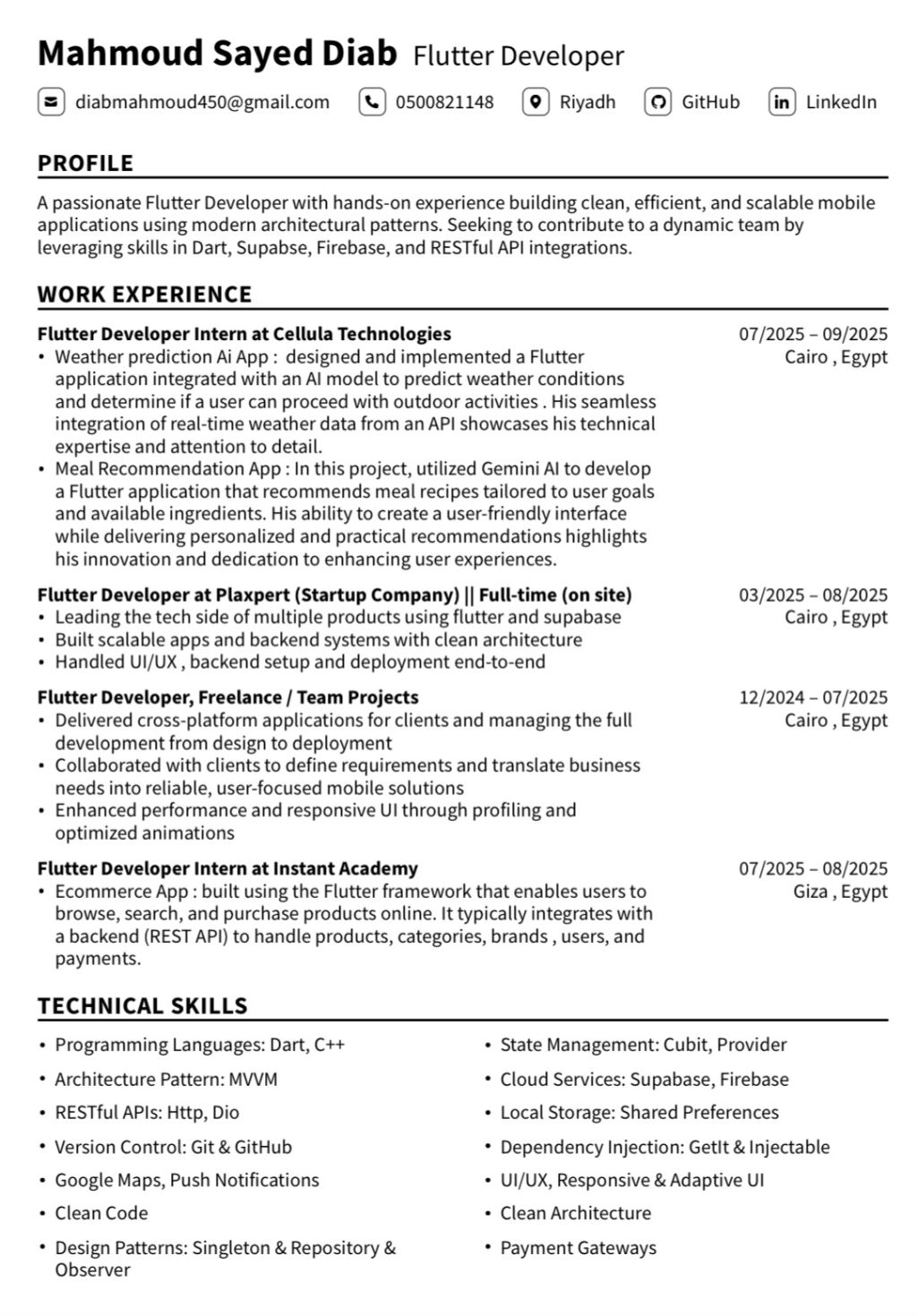 Mahmoud Sayed Diab Flutter Developer

diabmahmoud450@gmail.com 0500821148 Riyadh GitHub LinkedIn

PROFILE

A passionate Flutter Developer with hands-on experience building clean, efficient, and scalable mobile applications using modern architectural patterns. Seeking to contribute to a dynamic team by leveraging skills in Dart, Supabse, Firebase, and RESTful API integrations.

WORK EXPERIENCE

Flutter Developer Intern at Cellula Technologies
07/2025 – 09/2025
Cairo , Egypt
• Weather prediction Ai App : designed and implemented a Flutter application integrated with an AI model to predict weather conditions and determine if a user can proceed with outdoor activities . His seamless integration of real-time weather data from an API showcases his technical expertise and attention to detail.
• Meal Recommendation App : In this project, utilized Gemini AI to develop a Flutter application that recommends meal recipes tailored to user goals and available ingredients. His ability to create a user-friendly interface while delivering personalized and practical recommendations highlights his innovation and dedication to enhancing user experiences.

Flutter Developer at Plaxpert (Startup Company) || Full-time (on site)
03/2025 – 08/2025
Cairo , Egypt
• Leading the tech side of multiple products using flutter and supabase
• Built scalable apps and backend systems with clean architecture
• Handled UI/UX , backend setup and deployment end-to-end

Flutter Developer, Freelance / Team Projects
12/2024 – 07/2025
Cairo , Egypt
• Delivered cross-platform applications for clients and managing the full development from design to deployment
• Collaborated with clients to define requirements and translate business needs into reliable, user-focused mobile solutions
• Enhanced performance and responsive UI through profiling and optimized animations

Flutter Developer Intern at Instant Academy
07/2025 – 08/2025
Giza , Egypt
• Ecommerce App : built using the Flutter framework that enables users to browse, search, and purchase products online. It typically integrates with a backend (REST API) to handle products, categories, brands , users, and payments.

TECHNICAL SKILLS

• Programming Languages: Dart, C++
• Architecture Pattern: MVVM
• RESTful APIs: Http, Dio
• Version Control: Git & GitHub
• Google Maps, Push Notifications
• Clean Code
• Design Patterns: Singleton & Repository & Observer

• State Management: Cubit, Provider
• Cloud Services: Supabase, Firebase
• Local Storage: Shared Preferences
• Dependency Injection: GetIt & Injectable
• UI/UX, Responsive & Adaptive UI
• Clean Architecture
• Payment Gateways